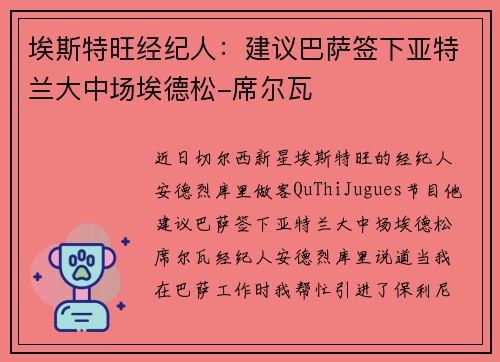 埃斯特旺经纪人：建议巴萨签下亚特兰大中场埃德松-席尔瓦

近日切尔西新星埃斯特旺的经纪人安德烈库里做客QuThiJugues节目他建议巴萨签下亚特兰大中场埃德松席尔瓦经纪人安德烈库里说道当我在巴萨工作时我帮忙引进了保利尼